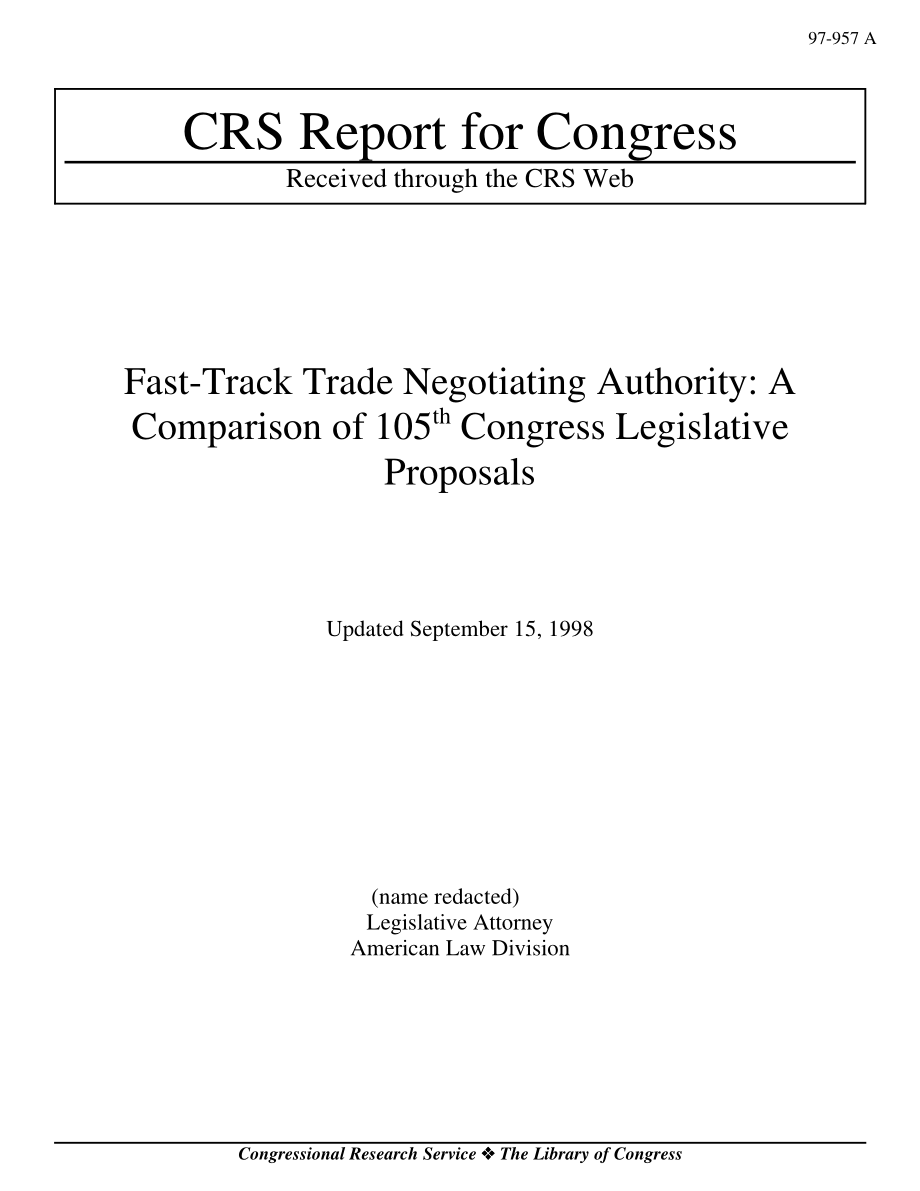 97-957 A

CRS Report for Congress
Received through the CRS Web

Fast-Track Trade Negotiating Authority: A Comparison of 105$^{th}$ Congress Legislative Proposals

Updated September 15, 1998

(name redacted)
Legislative Attorney
American Law Division

Congressional Research Service ❖ The Library of Congress